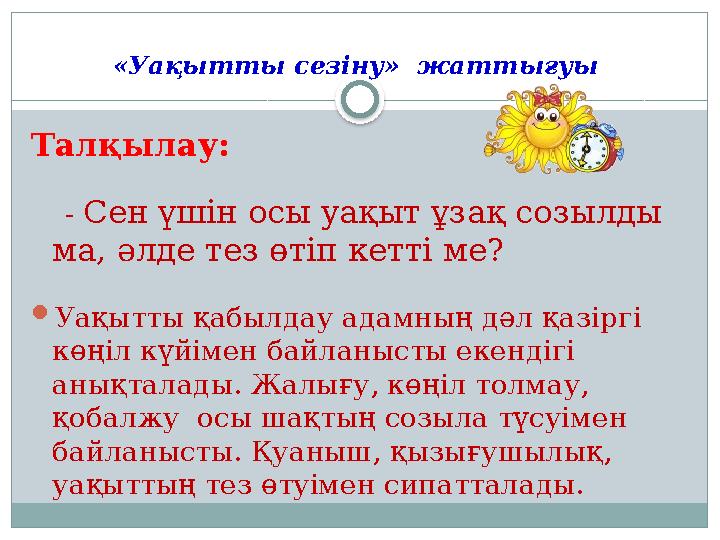 «Уақытты сезіну» жаттығуы

Талқылау:

- Сен үшін осы уақыт ұзақ созылды ма, әлде тез өтіп кетті ме?

Уақытты қабылдау адамның дәл қазіргі көңіл күйімен байланысты екендігі анықталады. Жалығу, көңіл толмау, қобалжу осы шақтың созыла түсуімен байланысты. Қуаныш, қызығушылық, уақыттың тез өтуімен сипатталады.